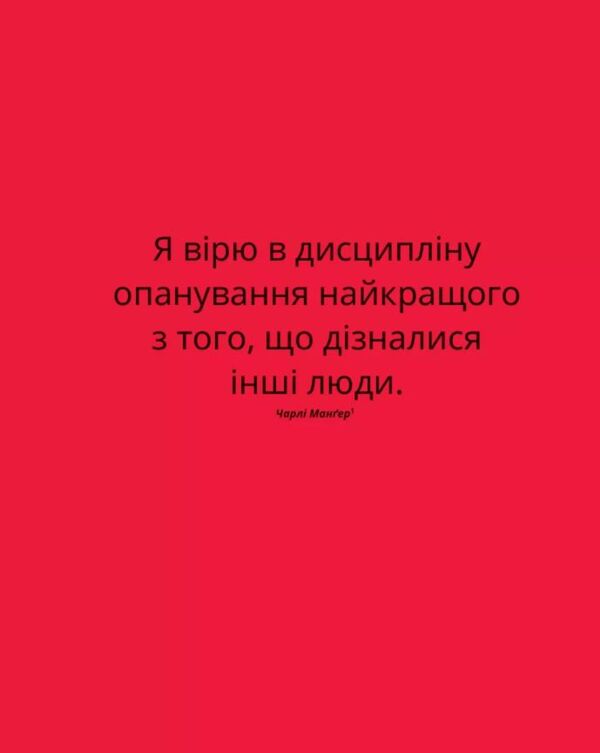 Я вірю в дисципліну опанування найкращого з того, що дізналися інші люди.

Чарлі Манґер$^1$